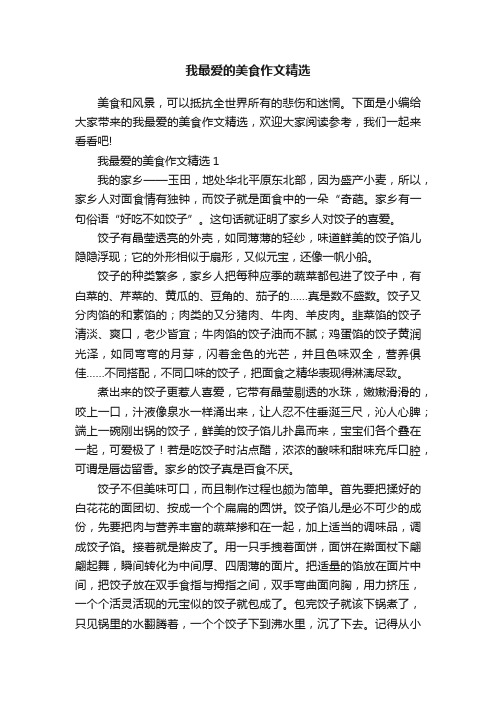 我最爱的美食作文精选

美食和风景，可以抵抗全世界所有的悲伤和迷惘。下面是小编给大家带来的我最爱的美食作文精选，欢迎大家阅读参考，我们一起来看看吧!

我最爱的美食作文精选 1

我的家乡——玉田，地处华北平原东北部，因为盛产小麦，所以，家乡人对面食情有独钟，而饺子就是面食中的一朵“奇葩。家乡有一句俗语“好吃不如饺子”。这句话就证明了家乡人对饺子的喜爱。

饺子有晶莹透亮的外壳，如同薄薄的轻纱，味道鲜美的饺子馅儿隐隐浮现；它的外形相似于扇形，又似元宝，还像一帆小船。

饺子的种类繁多，家乡人把每种应季的蔬菜都包进了饺子中，有白菜的、芹菜的、黄瓜的、豆角的、茄子的……真是数不盛数。饺子又分肉馅的和素馅的；肉类的又分猪肉、牛肉、羊皮肉。韭菜馅的饺子清淡、爽口，老少皆宜；牛肉馅的饺子油而不腻；鸡蛋馅的饺子黄润光泽，如同弯弯的月芽，闪着金色的光芒，并且色味双全，营养俱佳……不同搭配，不同口味的饺子，把面食之精华表现得淋漓尽致。

煮出来的饺子更惹人喜爱，它带有晶莹剔透的水珠，嫩嫩滑滑的，咬上一口，汁液像泉水一样涌出来，让人忍不住垂涎三尺，沁人心脾；端上一碗刚出锅的饺子，鲜美的饺子馅儿扑鼻而来，宝宝们各个叠在一起，可爱极了！若是吃饺子时沾点醋，浓浓的酸味和甜味充斥口腔，可谓是唇齿留香。家乡的饺子真是百食不厌。

饺子不但美味可口，而且制作过程也颇为简单。首先要把揉好的白花花的面团切、按成一个个扁扁的圆饼。饺子馅儿是必不可少的成份，先要把肉与营养丰富的蔬菜掺和在一起，加上适当的调味品，调成饺子馅。接着就是擀皮了。用一只手拽着面饼，面饼在擀面杖下翩翩起舞，瞬间转化为中间厚、四周薄的面片。把适量的馅放在面片中间，把饺子放在双手食指与拇指之间，双手弯曲面向胸，用力挤压，一个个活灵活现的元宝似的饺子就包成了。包完饺子就该下锅煮了，只见锅里的水翻腾着，一个个饺子下到沸水里，沉了下去。记得从小